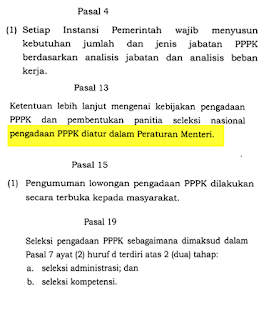 Pasal 4

(1) Setiap Instansi Pemerintah wajib menyusun kebutuhan jumlah dan jenis jabatan PPPK berdasarkan analisis jabatan dan analisis beban kerja.

Pasal 13

Ketentuan lebih lanjut mengenai kebijakan pengadaan PPPK dan pembentukan panitia seleksi nasional pengadaan PPPK diatur dalam Peraturan Menteri.

Pasal 15

(1) Pengumuman lowongan pengadaan PPPK dilakukan secara terbuka kepada masyarakat.

Pasal 19

Seleksi pengadaan PPPK sebagaimana dimaksud dalam Pasal 7 ayat (2) huruf d terdiri atas 2 (dua) tahap:
a. seleksi administrasi; dan
b. seleksi kompetensi.